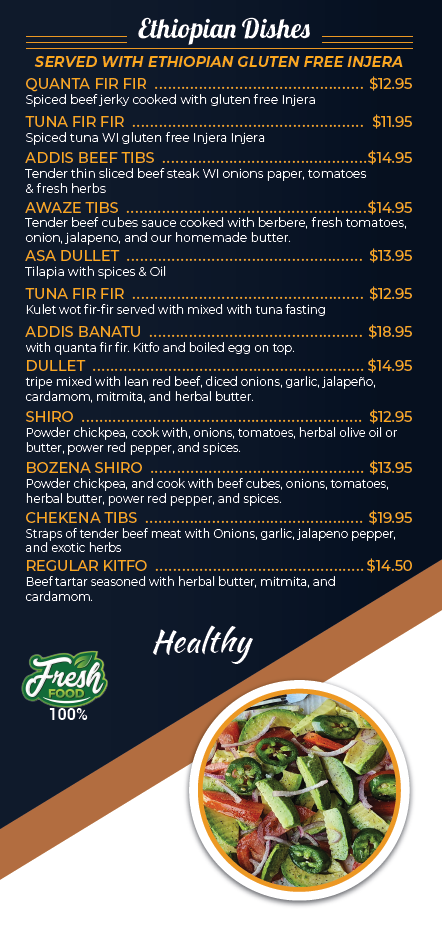 Ethiopian Dishes

SERVED WITH ETHIOPIAN GLUTEN FREE INJERA

QUANTA FIR FIR $12.95
Spiced beef jerky cooked with gluten free Injera

TUNA FIR FIR $11.95
Spiced tuna WI gluten free Injera Injera

ADDIS BEEF TIBS $14.95
Tender thin sliced beef steak WI onions paper, tomatoes & fresh herbs

AWAZE TIBS $14.95
Tender beef cubes sauce cooked with berbere, fresh tomatoes, onion, jalapeno, and our homemade butter.

ASA DULLET $13.95
Tilapia with spices & Oil

TUNA FIR FIR $12.95
Kulet wot fir-fir served with mixed with tuna fasting

ADDIS BANATU $18.95
with quanta fir fir. Kitfo and boiled egg on top.

DULLET $14.95
tripe mixed with lean red beef, diced onions, garlic, jalapeño, cardamom, mitmita, and herbal butter.

SHIRO $12.95
Powder chickpea, cook with, onions, tomatoes, herbal olive oil or butter, power red pepper, and spices.

BOZENA SHIRO $13.95
Powder chickpea, and cook with beef cubes, onions, tomatoes, herbal butter, power red pepper, and spices.

CHEKENA TIBS $19.95
Straps of tender beef meat with Onions, garlic, jalapeno pepper, and exotic herbs

REGULAR KITFO $14.50
Beef tartar seasoned with herbal butter, mitmita, and cardamom.

Healthy

Fresh
FOOD
100%